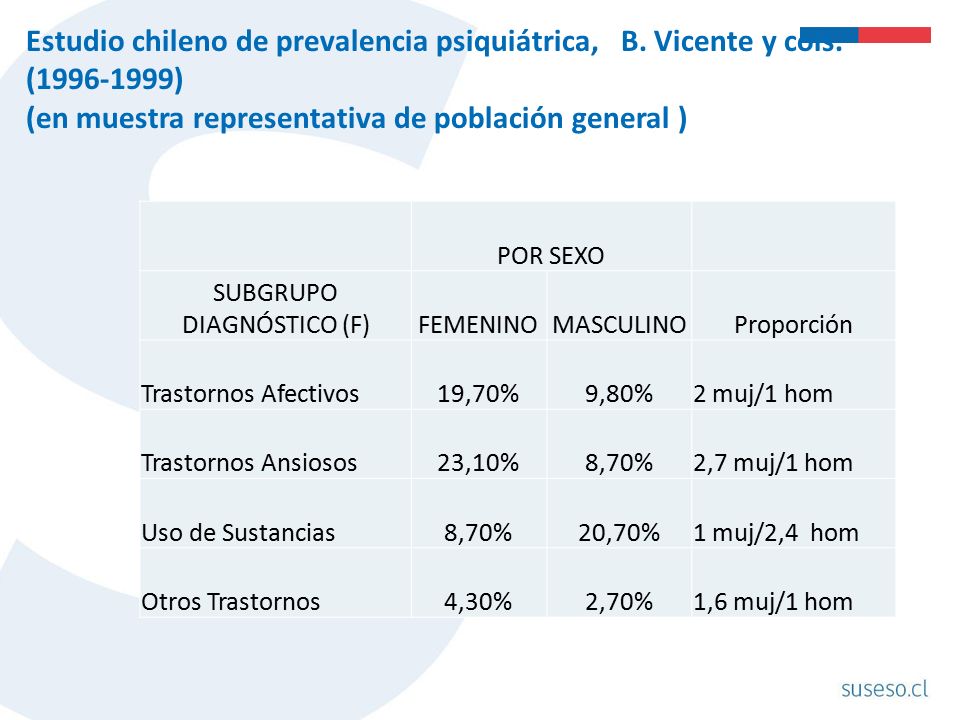 Estudio chileno de prevalencia psiquiátrica, B. Vicente y cols. (1996-1999)
(en muestra representativa de población general )

| | POR SEXO | | |
|---|---|---|---|
| SUBGRUPO DIAGNÓSTICO (F) | FEMENINO | MASCULINO | Proporción |
| Trastornos Afectivos | 19,70% | 9,80% | 2 muj/1 hom |
| Trastornos Ansiosos | 23,10% | 8,70% | 2,7 muj/1 hom |
| Uso de Sustancias | 8,70% | 20,70% | 1 muj/2,4 hom |
| Otros Trastornos | 4,30% | 2,70% | 1,6 muj/1 hom |

suseso.cl